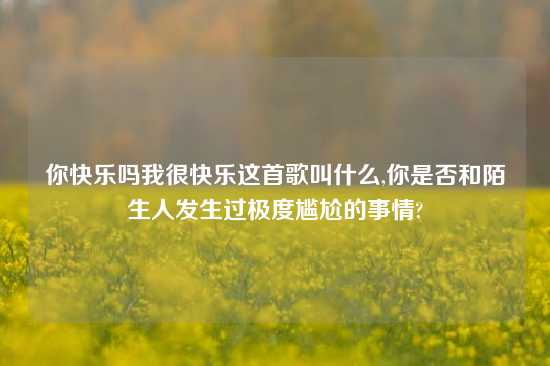 你快乐吗我很快乐这首歌叫什么,你是否和陌生人发生过极度尴尬的事情?